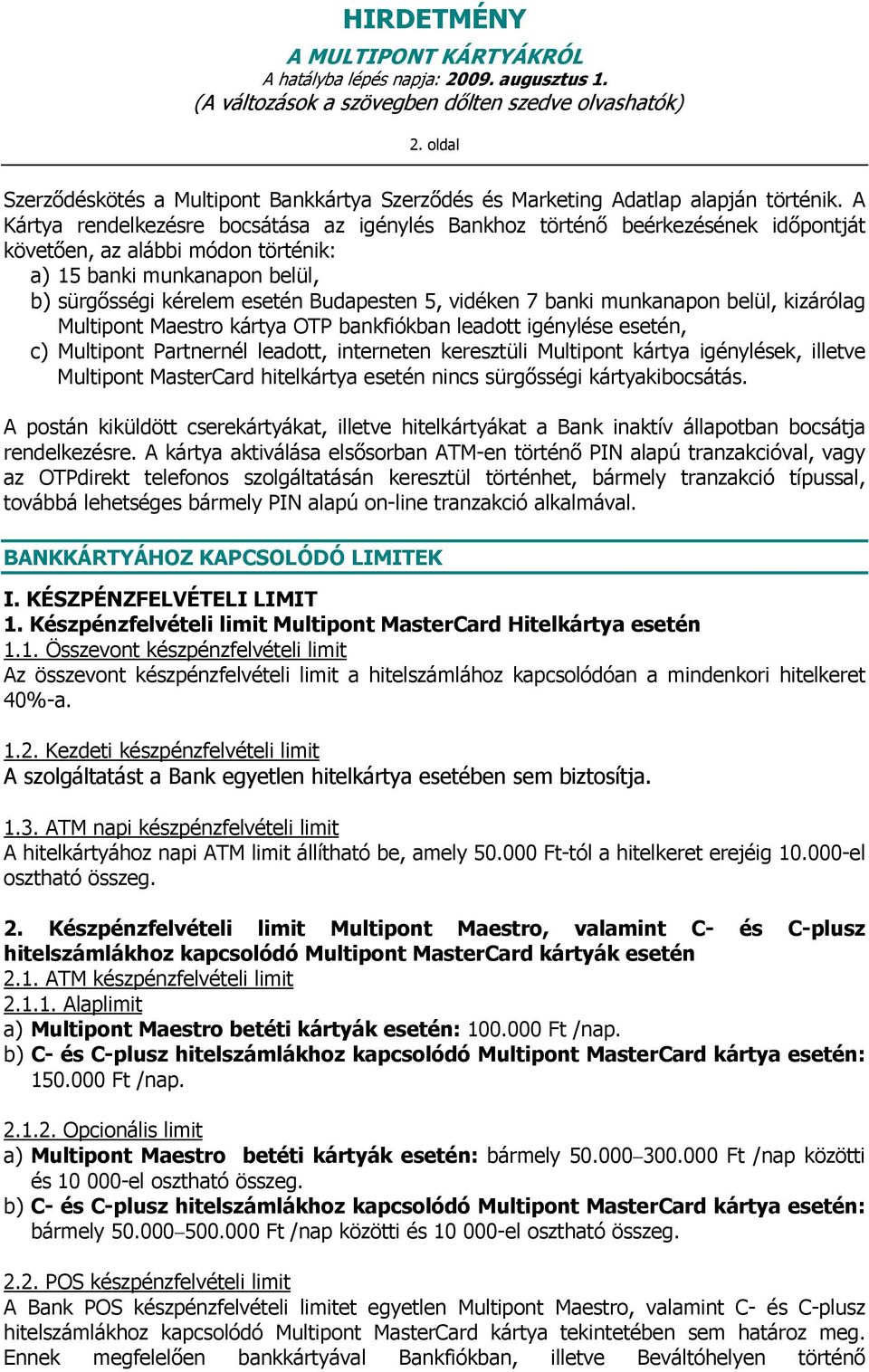 HIRDETMÉNY

A MULTIPONT KÁRTYÁKRÓL

A hatályba lépés napja: 2009. augusztus 1.
(A változások a szövegben dőlten szedve olvashatók)

2. oldal

Szerződéskötés a Multipont Bankkártya Szerződés és Marketing Adatlap alapján történik. A Kártya rendelkezésre bocsátása az igénylés Bankhoz történő beérkezésének időpontját követően, az alábbi módon történik:
a) 15 banki munkanapon belül,
b) sürgősségi kérelem esetén Budapesten 5, vidéken 7 banki munkanapon belül, kizárólag Multipont Maestro kártya OTP bankfiókban leadott igénylése esetén,
c) Multipont Partnernél leadott, interneten keresztüli Multipont kártya igénylések, illetve Multipont MasterCard hitelkártya esetén nincs sürgősségi kártyakibocsátás.

A postán kiküldött cserekártyákat, illetve hitelkártyákat a Bank inaktív állapotban bocsátja rendelkezésre. A kártya aktiválása elsősorban ATM-en történő PIN alapú tranzakcióval, vagy az OTPdirekt telefonos szolgáltatásán keresztül történhet, bármely tranzakció típussal, továbbá lehetséges bármely PIN alapú on-line tranzakció alkalmával.

BANKKÁRTYÁHOZ KAPCSOLÓDÓ LIMITEK

I. KÉSZPÉNZFELVÉTELI LIMIT
1. Készpénzfelvételi limit Multipont MasterCard Hitelkártya esetén
1.1. Összevont készpénzfelvételi limit
Az összevont készpénzfelvételi limit a hitelszámlához kapcsolódóan a mindenkori hitelkeret 40%-a.

1.2. Kezdeti készpénzfelvételi limit
A szolgáltatást a Bank egyetlen hitelkártya esetében sem biztosítja.

1.3. ATM napi készpénzfelvételi limit
A hitelkártyához napi ATM limit állítható be, amely 50.000 Ft-tól a hitelkeret erejéig 10.000-el osztható összeg.

2. Készpénzfelvételi limit Multipont Maestro, valamint C- és C-plusz hitelszámlákhoz kapcsolódó Multipont MasterCard kártyák esetén
2.1. ATM készpénzfelvételi limit
2.1.1. Alaplimit
a) Multipont Maestro betéti kártyák esetén: 100.000 Ft /nap.
b) C- és C-plusz hitelszámlákhoz kapcsolódó Multipont MasterCard kártya esetén: 150.000 Ft /nap.

2.1.2. Opcionális limit
a) Multipont Maestro betéti kártyák esetén: bármely 50.000–300.000 Ft /nap közötti és 10 000-el osztható összeg.
b) C- és C-plusz hitelszámlákhoz kapcsolódó Multipont MasterCard kártya esetén: bármely 50.000–500.000 Ft /nap közötti és 10 000-el osztható összeg.

2.2. POS készpénzfelvételi limit
A Bank POS készpénzfelvételi limitet egyetlen Multipont Maestro, valamint C- és C-plusz hitelszámlákhoz kapcsolódó Multipont MasterCard kártya tekintetében sem határoz meg. Ennek megfelelően bankkártyával Bankfiókban, illetve Beváltóhelyen történő